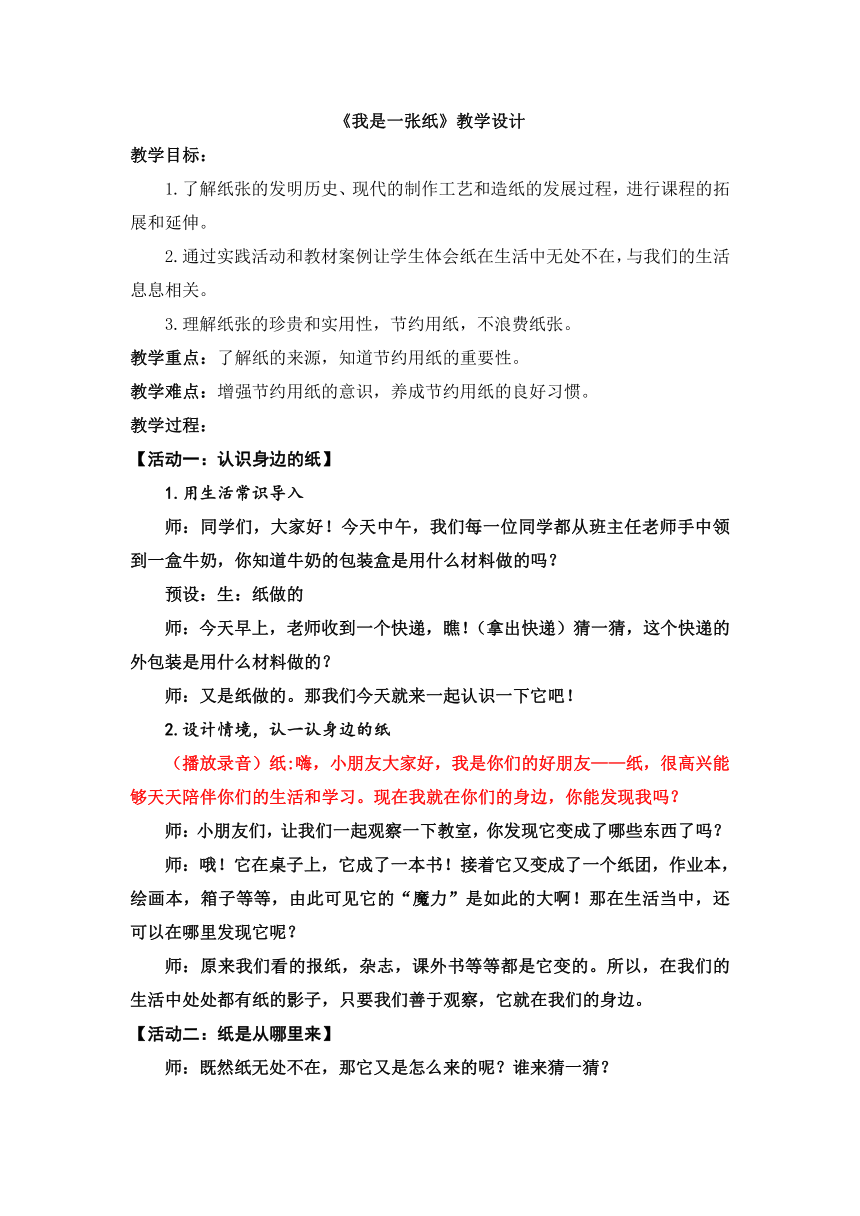 《我是一张纸》教学设计

教学目标：

1.了解纸张的发明历史、现代的制作工艺和造纸的发展过程，进行课程的拓展和延伸。

2.通过实践活动和教材案例让学生体会纸在生活中无处不在，与我们的生活息息相关。

3.理解纸张的珍贵和实用性，节约用纸，不浪费纸张。

教学重点：了解纸的来源，知道节约用纸的重要性。

教学难点：增强节约用纸的意识，养成节约用纸的良好习惯。

教学过程：

【活动一：认识身边的纸】

1.用生活常识导入

师：同学们，大家好！今天中午，我们每一位同学都从班主任老师手中领到一盒牛奶，你知道牛奶的包装盒是用什么材料做的吗？

预设：生：纸做的

师：今天早上，老师收到一个快递，瞧!（拿出快递）猜一猜，这个快递的外包装是用什么材料做的？

师：又是纸做的。那我们今天就来一起认识一下它吧!

2.设计情境，认一认身边的纸

（播放录音）纸:嗨，小朋友大家好，我是你们的好朋友——纸，很高兴能够天天陪伴你们的生活和学习。现在我就在你们的身边，你能发现我吗?

师：小朋友们，让我们一起观察一下教室，你发现它变成了哪些东西了吗？

师：哦！它在桌子上，它成了一本书！接着它又变成了一个纸团，作业本，绘画本，箱子等等，由此可见它的“魔力”是如此的大啊！那在生活当中，还可以在哪里发现它呢？

师：原来我们看的报纸，杂志，课外书等等都是它变的。所以，在我们的生活中处处都有纸的影子，只要我们善于观察，它就在我们的身边。

【活动二：纸是从哪里来】

师：既然纸无处不在，那它又是怎么来的呢？谁来猜一猜？